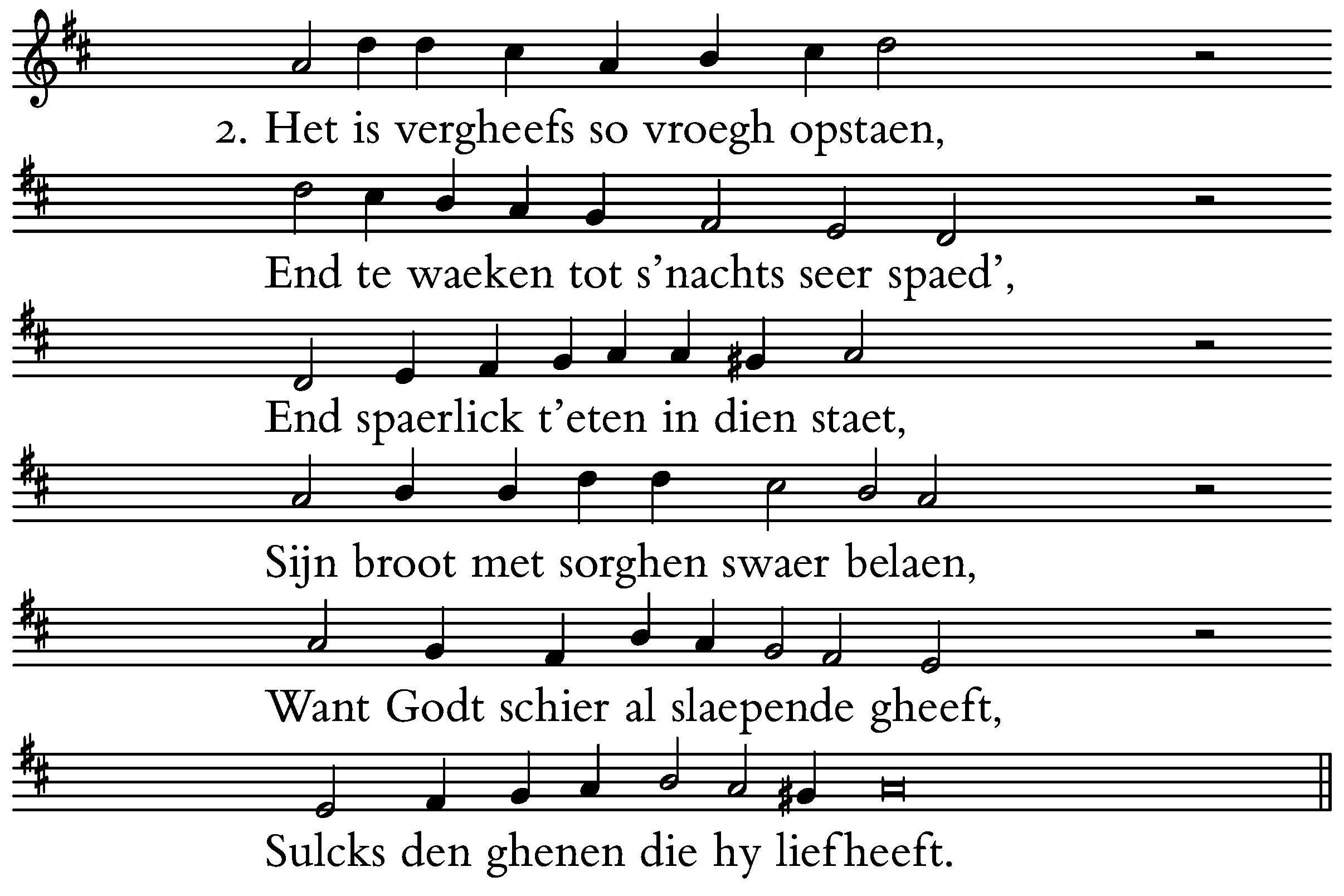 2. Het is vergheefs so vroegh opstaen,

End te waeken tot s'nachts seer spaed',

End spaerlick t'eten in dien staet,

Sijn broot met sorghen swaer belaen,

Want Godt schier al slaepende gheeft,

Sulcks den ghenen die hy liefheeft.